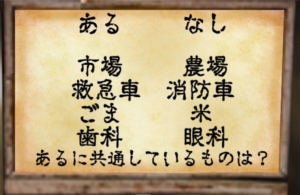 | ある | なし |
|---|---|
| 市場 | 農場 |
| 救急車 | 消防車 |
| ごま | 米 |
| 歯科 | 眼科 |

あるに共通しているものは？